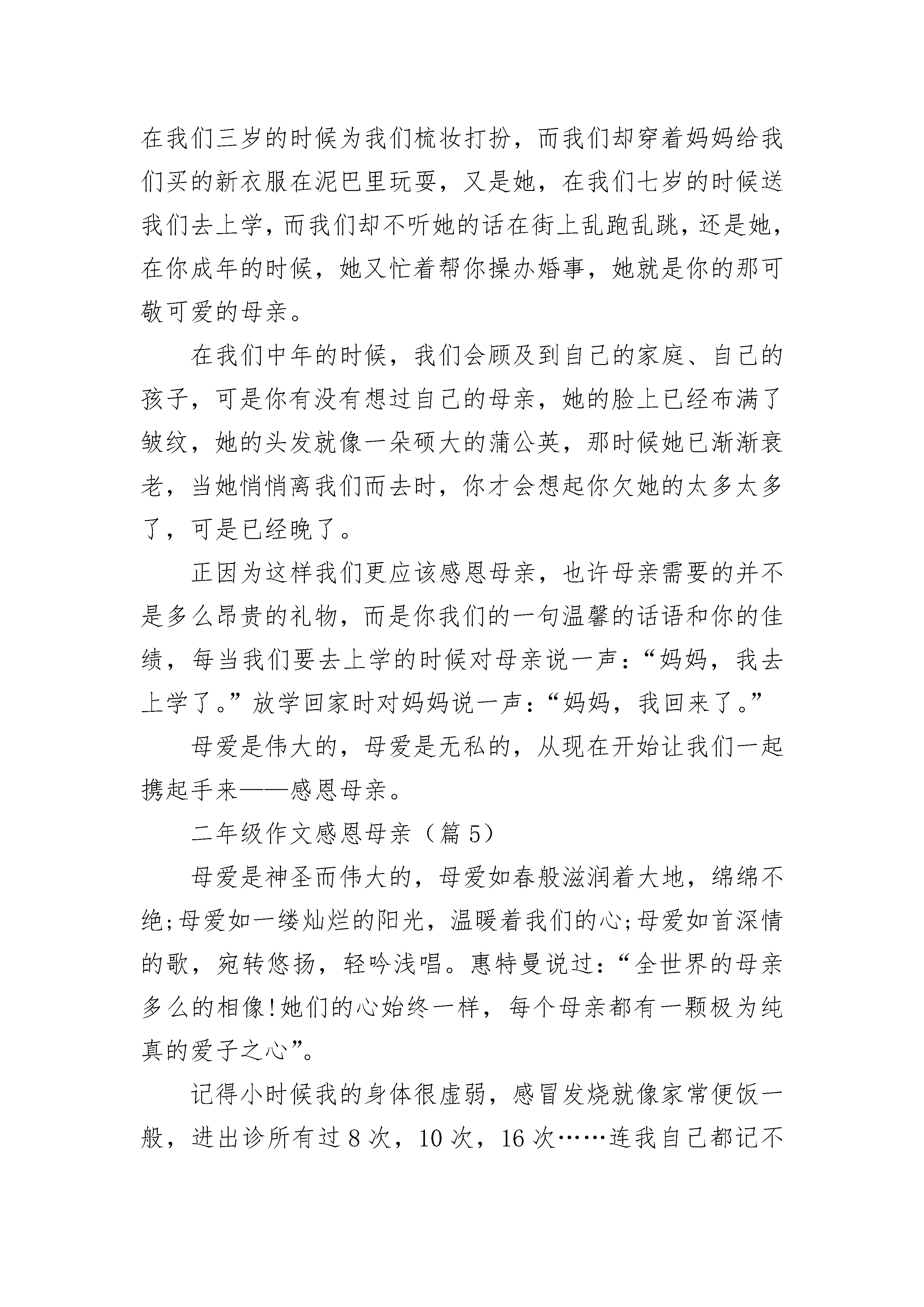 在我们三岁的时候为我们梳妆打扮，而我们却穿着妈妈给我们买的新衣服在泥巴里玩耍，又是她，在我们七岁的时候送我们去上学，而我们却不听她的话在街上乱跑乱跳，还是她，在你成年的时候，她又忙着帮你操办婚事，她就是你的那可敬可爱的母亲。

在我们中年的时候，我们会顾及到自己的家庭、自己的孩子，可是你有没有想过自己的母亲，她的脸上已经布满了皱纹，她的头发就像一朵硕大的蒲公英，那时候她已渐渐衰老，当她悄悄离我们而去时，你才会想起你欠她的太多太多了，可是已经晚了。

正因为这样我们更应该感恩母亲，也许母亲需要的并不是多么昂贵的礼物，而是你我们的一句温馨的话语和你的佳绩，每当我们要去上学的时候对母亲说一声：“妈妈，我去上学了。”放学回家时对妈妈说一声：“妈妈，我回来了。”

母爱是伟大的，母爱是无私的，从现在开始让我们一起携起手来——感恩母亲。

二年级作文感恩母亲（篇 5）

母爱是神圣而伟大的，母爱如春般滋润着大地，绵绵不绝;母爱如一缕灿烂的阳光，温暖着我们的心;母爱如首深情的歌，宛转悠扬，轻吟浅唱。惠特曼说过：“全世界的母亲多么的相像!她们的心始终一样，每个母亲都有一颗极为纯真的爱子之心”。

记得小时候我的身体很虚弱，感冒发烧就像家常便饭一般，进出诊所有过 8 次，10 次，16 次……连我自己都记不